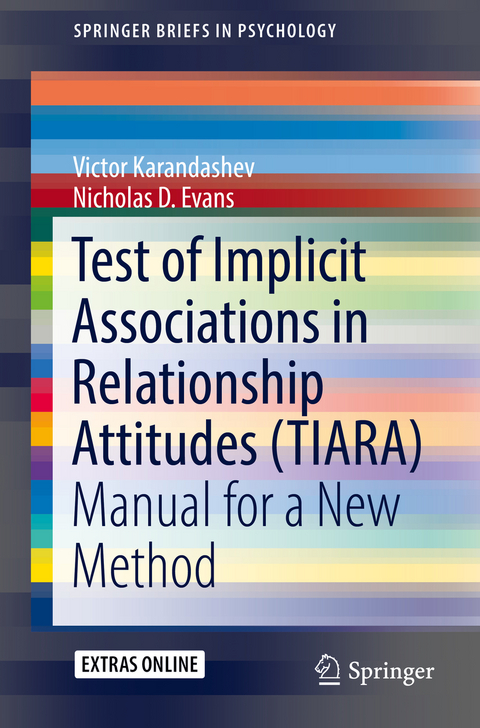 SPRINGER BRIEFS IN PSYCHOLOGY

Victor Karandashev
Nicholas D. Evans

Test of Implicit Associations in Relationship Attitudes (TIARA)

Manual for a New Method

EXTRAS ONLINE

Springer